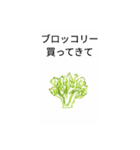 ブロッコリー
買ってきて